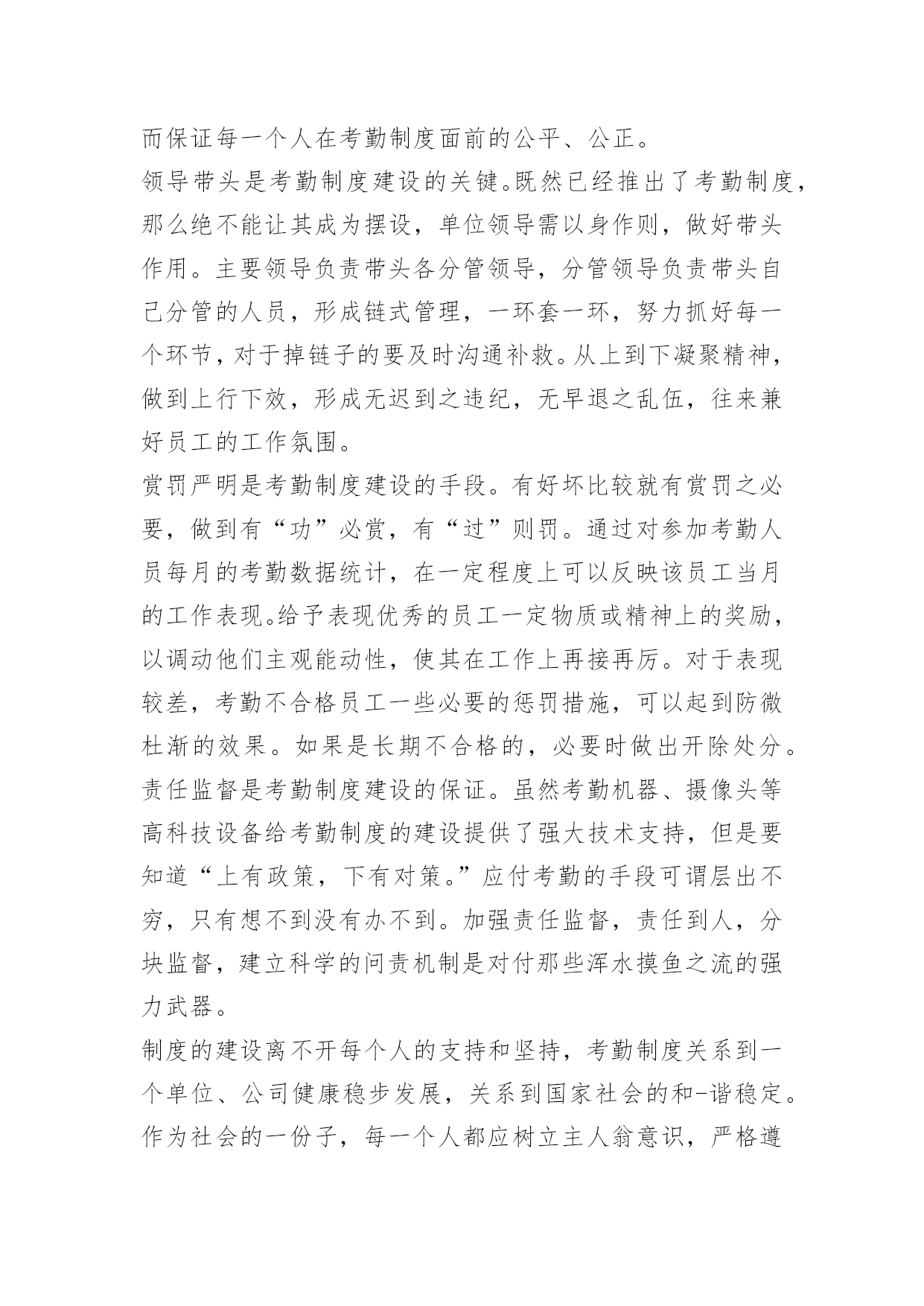 而保证每一个人在考勤制度面前的公平、公正。

领导带头是考勤制度建设的关键。既然已经推出了考勤制度，那么绝不能让其成为摆设，单位领导需以身作则，做好带头作用。主要领导负责带头各分管领导，分管领导负责带头自己分管的人员，形成链式管理，一环套一环，努力抓好每一个环节，对于掉链子的要及时沟通补救。从上到下凝聚精神，做到上行下效，形成无迟到之违纪，无早退之乱伍，往来兼好员工的工作氛围。

赏罚严明是考勤制度建设的手段。有好坏比较就有赏罚之必要，做到有“功”必赏，有“过”则罚。通过对参加考勤人员每月的考勤数据统计，在一定程度上可以反映该员工当月的工作表现。给予表现优秀的员工一定物质或精神上的奖励，以调动他们主观能动性，使其在工作上再接再厉。对于表现较差，考勤不合格员工一些必要的惩罚措施，可以起到防微杜渐的效果。如果是长期不合格的，必要时做出开除处分。

责任监督是考勤制度建设的保证。虽然考勤机器、摄像头等高科技设备给考勤制度的建设提供了强大技术支持，但是要知道“上有政策，下有对策。”应付考勤的手段可谓层出不穷，只有想不到没有办不到。加强责任监督，责任到人，分块监督，建立科学的问责机制是对付那些浑水摸鱼之流的强力武器。

制度的建设离不开每个人的支持和坚持，考勤制度关系到一个单位、公司健康稳步发展，关系到国家社会的和-谐稳定。作为社会的一份子，每一个人都应树立主人翁意识，严格遵